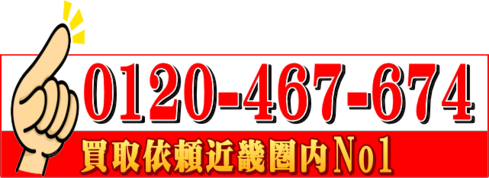 0120-467-674

買取依頼近畿圏内No1